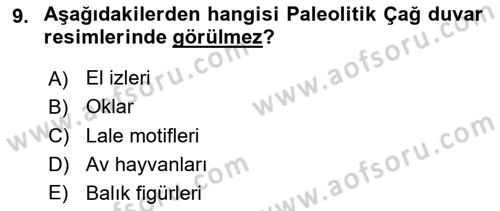 9. Aşağıdakilerden hangisi Paleolitik Çağ duvar resimlerinde görülmez?

A) El izleri
B) Oklar
C) Lale motifleri
D) Av hayvanları
E) Balık figürleri

www.aofsoru.com
www.aofsoru.com
www.aofsoru.com
www.aofsoru.com